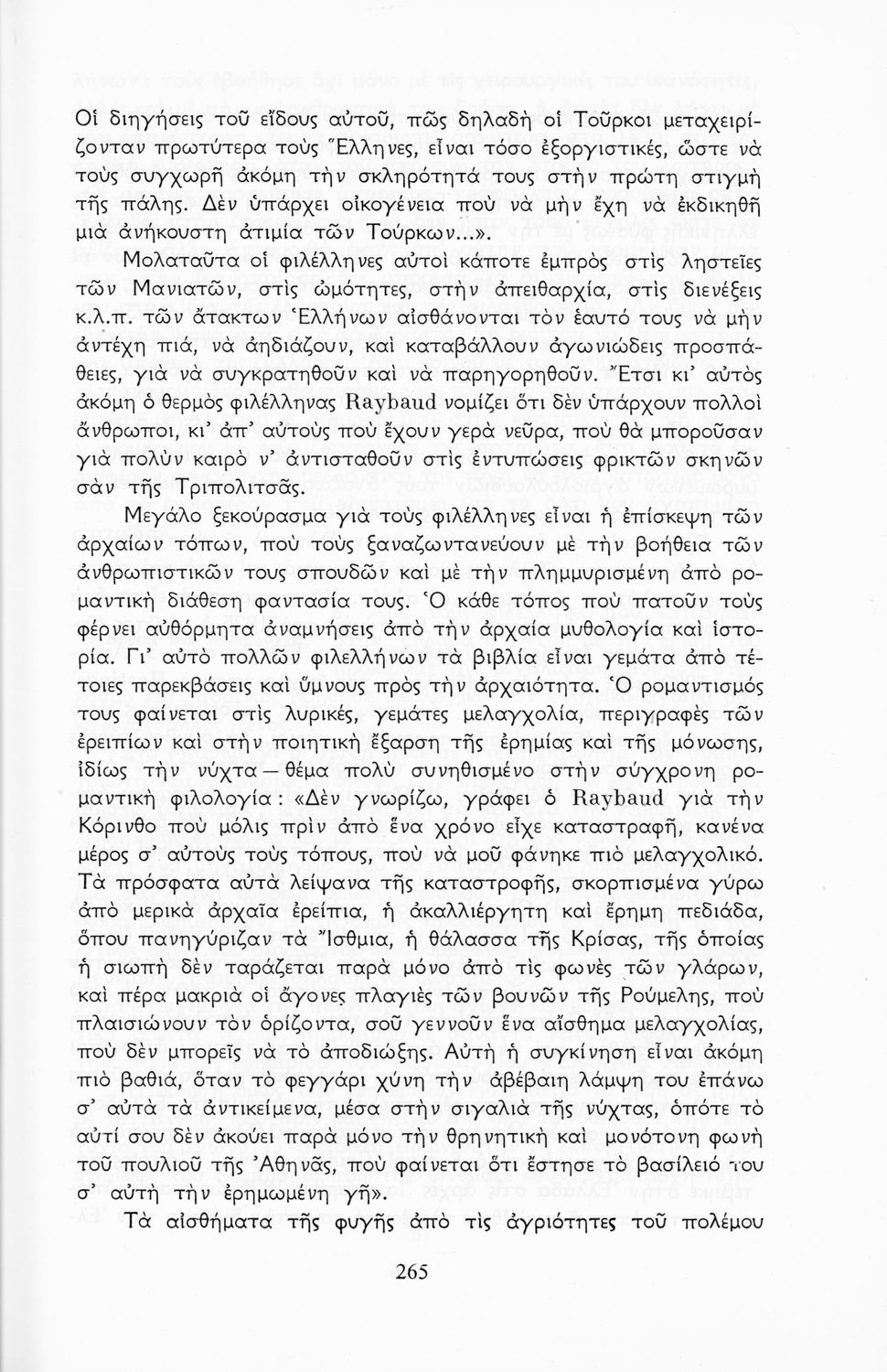 Οἱ διηγήσεις τοῦ εἴδους αὐτοῦ, πῶς δηλαδὴ οἱ Τοῦρκοι μεταχειρίζονταν πρωτύτερα τοὺς Ἕλληνες, εἶναι τόσο ἐξοργιστικές, ὥστε νὰ τοὺς συγχωρῇ ἀκόμη τὴν σκληρότητά τους στὴν πρώτη στιγμὴ τῆς πάλης. Δὲν ὑπάρχει οἰκογένεια ποὺ νὰ μὴν ἔχῃ νὰ ἐκδικηθῇ μιὰ ἀνήκουστη ἀτιμία τῶν Τούρκων...».

Μολαταῦτα οἱ φιλέλληνες αὐτοὶ κάποτε ἐμπρὸς στὶς ληστεῖες τῶν Μανιατῶν, στὶς ὠμότητες, στὴν ἀπειθαρχία, στὶς διενέξεις κ.λ.π. τῶν ἄτακτων Ἑλλήνων αἰσθάνονται τὸν ἑαυτό τους νὰ μὴν ἀντέχῃ πιά, νὰ ἀηδιάζουν, καὶ καταβάλλουν ἀγωνιώδεις προσπάθειες, γιὰ νὰ συγκρατηθοῦν καὶ νὰ παρηγορηθοῦν. Ἔτσι κι' αὐτὸς ἀκόμη ὁ θερμὸς φιλέλληνας Raybaud νομίζει ὅτι δὲν ὑπάρχουν πολλοὶ ἄνθρωποι, κι' ἀπ' αὐτοὺς ποὺ ἔχουν γερὰ νεῦρα, ποὺ θὰ μποροῦσαν γιὰ πολὺν καιρὸ ν' ἀντισταθοῦν στὶς ἐντυπώσεις φρικτῶν σκηνῶν σὰν τῆς Τριπολιτσᾶς.

Μεγάλο ξεκούρασμα γιὰ τοὺς φιλέλληνες εἶναι ἡ ἐπίσκεψη τῶν ἀρχαίων τόπων, ποὺ τοὺς ξαναζωντανεύουν μὲ τὴν βοήθεια τῶν ἀνθρωπιστικῶν τους σπουδῶν καὶ μὲ τὴν πλημμυρισμένη ἀπὸ ρομαντικὴ διάθεση φαντασία τους. Ὁ κάθε τόπος ποὺ πατοῦν τοὺς φέρνει αὐθόρμητα ἀναμνήσεις ἀπὸ τὴν ἀρχαία μυθολογία καὶ ἱστορία. Γι' αὐτὸ πολλῶν φιλελλήνων τὰ βιβλία εἶναι γεμάτα ἀπὸ τέτοιες παρεκβάσεις καὶ ὕμνους πρὸς τὴν ἀρχαιότητα. Ὁ ρομαντισμός τους φαίνεται στὶς λυρικές, γεμάτες μελαγχολία, περιγραφὲς τῶν ἐρειπίων καὶ στὴν ποιητικὴ ἔξαρση τῆς ἐρημίας καὶ τῆς μόνωσης, ἰδίως τὴν νύχτα — θέμα πολὺ συνηθισμένο στὴν σύγχρονη ρομαντικὴ φιλολογία: «Δὲν γνωρίζω, γράφει ὁ Raybaud γιὰ τὴν Κόρινθο ποὺ μόλις πρὶν ἀπὸ ἕνα χρόνο εἶχε καταστραφῆ, κανένα μέρος σ' αὐτοὺς τοὺς τόπους, ποὺ νὰ μοῦ φάνηκε πιὸ μελαγχολικό. Τὰ πρόσφατα αὐτὰ λείψανα τῆς καταστροφῆς, σκορπισμένα γύρω ἀπὸ μερικὰ ἀρχαῖα ἐρείπια, ἡ ἀκαλλιέργητη καὶ ἔρημη πεδιάδα, ὅπου πανηγύριζαν τὰ Ἴσθμια, ἡ θάλασσα τῆς Κρίσας, τῆς ὁποίας ἡ σιωπὴ δὲν ταράζεται παρὰ μόνο ἀπὸ τὶς φωνὲς τῶν γλάρων, καὶ πέρα μακριὰ οἱ ἄγονες πλαγιὲς τῶν βουνῶν τῆς Ρούμελης, ποὺ πλαισιώνουν τὸν ὁρίζοντα, σοῦ γεννοῦν ἕνα αἴσθημα μελαγχολίας, ποὺ δὲν μπορεῖς νὰ τὸ ἀποδιώξῃς. Αὐτὴ ἡ συγκίνηση εἶναι ἀκόμη πιὸ βαθιά, ὅταν τὸ φεγγάρι χύνῃ τὴν ἀβέβαιη λάμψη του ἐπάνω σ' αὐτὰ τὰ ἀντικείμενα, μέσα στὴν σιγαλιὰ τῆς νύχτας, ὁπότε τὸ αὐτί σου δὲν ἀκούει παρὰ μόνο τὴν θρηνητικὴ καὶ μονότονη φωνὴ τοῦ πουλιοῦ τῆς Ἀθηνᾶς, ποὺ φαίνεται ὅτι ἔστησε τὸ βασίλειό του σ' αὐτὴ τὴν ἐρημωμένη γῆ».

Τὰ αἰσθήματα τῆς φυγῆς ἀπὸ τὶς ἀγριότητες τοῦ πολέμου

265